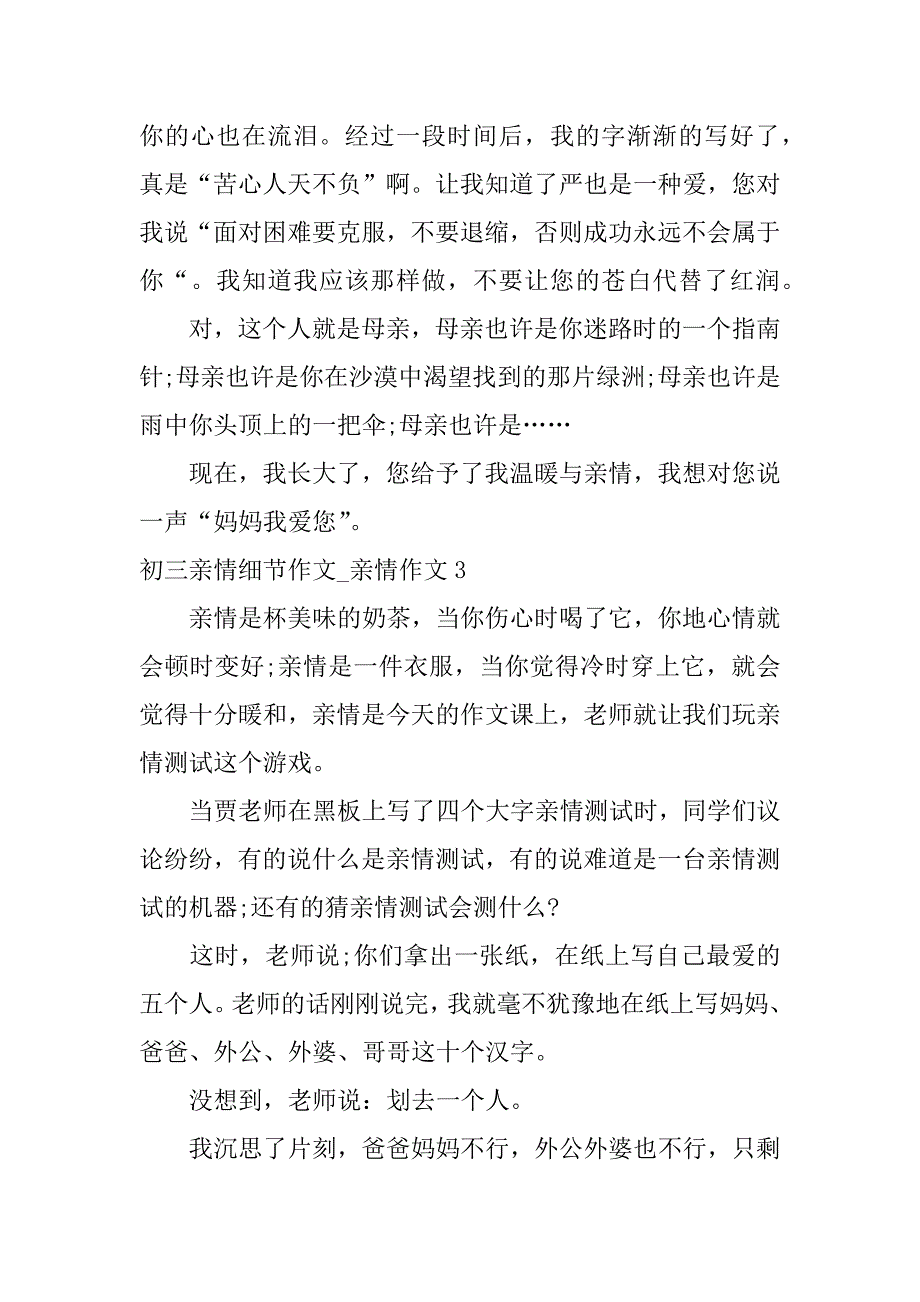 你的心也在流泪。经过一段时间后，我的字渐渐的写好了，真是“苦心人天不负”啊。让我知道了严也是一种爱，您对我说“面对困难要克服，不要退缩，否则成功永远不会属于你“。我知道我应该那样做，不要让您的苍白代替了红润。

对，这个人就是母亲，母亲也许是你迷路时的一个指南针;母亲也许是你在沙漠中渴望找到的那片绿洲;母亲也许是雨中你头顶上的一把伞;母亲也许是……

现在，我长大了，您给予了我温暖与亲情，我想对您说一声“妈妈我爱您”。

初三亲情细节作文_亲情作文 3

亲情是杯美味的奶茶，当你伤心时喝了它，你地心情就会顿时变好;亲情是一件衣服，当你觉得冷时穿上它，就会觉得十分暖和，亲情是今天的作文课上，老师就让我们玩亲情测试这个游戏。

当贾老师在黑板上写了四个大字亲情测试时，同学们议论纷纷，有的说什么是亲情测试，有的说难道是一台亲情测试的机器;还有的猜亲情测试会测什么?

这时，老师说;你们拿出一张纸，在纸上写自己最爱的五个人。老师的话刚刚说完，我就毫不犹豫地在纸上写妈妈、爸爸、外公、外婆、哥哥这十个汉字。

没想到，老师说：划去一个人。

我沉思了片刻，爸爸妈妈不行，外公外婆也不行，只剩